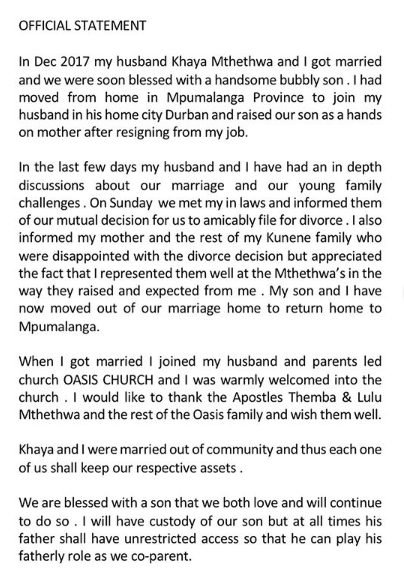 OFFICIAL STATEMENT

In Dec 2017 my husband Khaya Mthethwa and I got married and we were soon blessed with a handsome bubbly son . I had moved from home in Mpumalanga Province to join my husband in his home city Durban and raised our son as a hands on mother after resigning from my job.

In the last few days my husband and I have had an in depth discussions about our marriage and our young family challenges . On Sunday we met my in laws and informed them of our mutual decision for us to amicably file for divorce . I also informed my mother and the rest of my Kunene family who were disappointed with the divorce decision but appreciated the fact that I represented them well at the Mthethwa's in the way they raised and expected from me . My son and I have now moved out of our marriage home to return home to Mpumalanga.

When I got married I joined my husband and parents led church OASIS CHURCH and I was warmly welcomed into the church . I would like to thank the Apostles Themba & Lulu Mthethwa and the rest of the Oasis family and wish them well.

Khaya and I were married out of community and thus each one of us shall keep our respective assets .

We are blessed with a son that we both love and will continue to do so . I will have custody of our son but at all times his father shall have unrestricted access so that he can play his fatherly role as we co-parent.